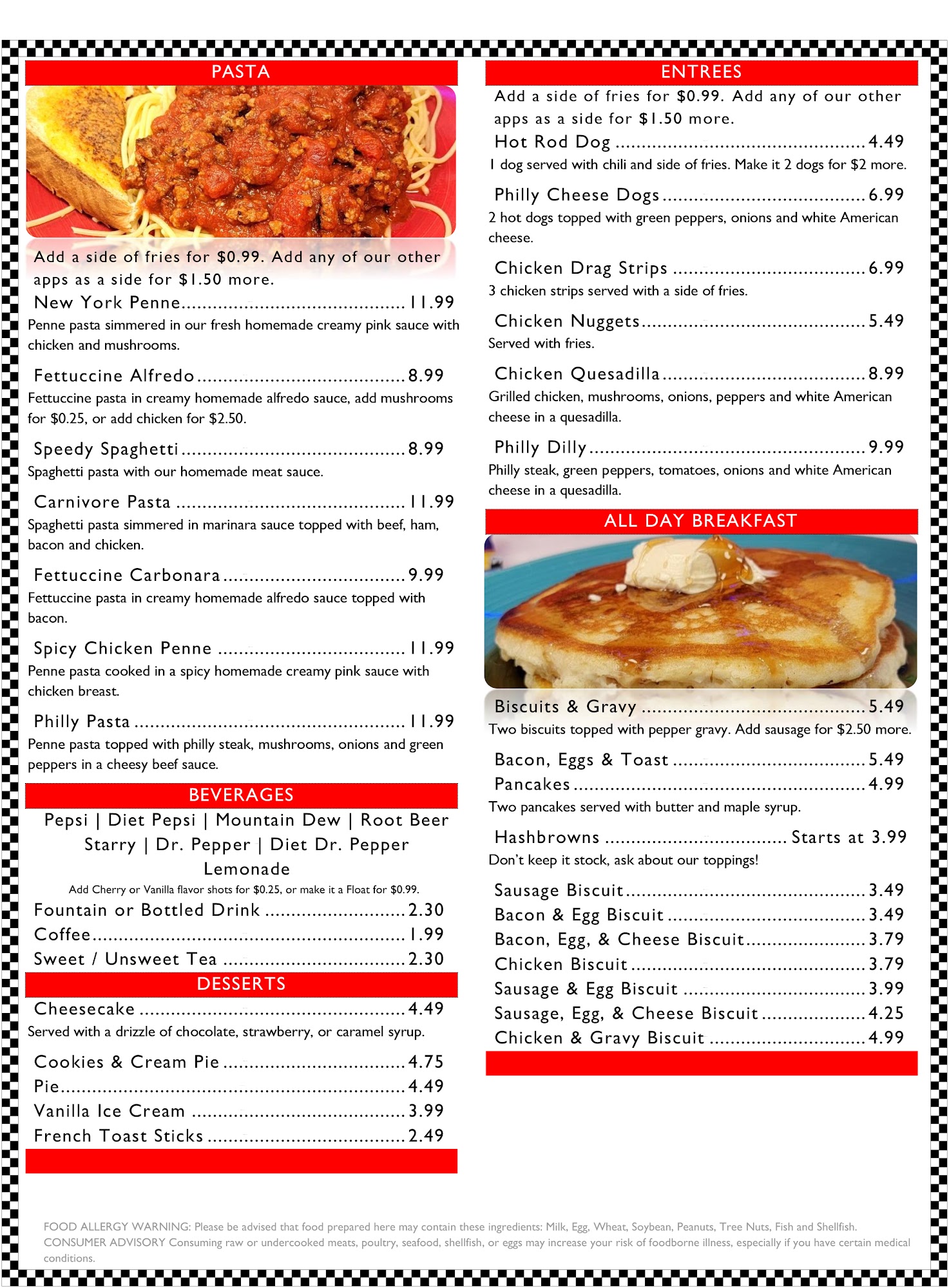 PASTA

Add a side of fries for $0.99. Add any of our other apps as a side for $1.50 more.

New York Penne 11.99

Penne pasta simmered in our fresh homemade creamy pink sauce with chicken and mushrooms.

Fettuccine Alfredo 8.99

Fettuccine pasta in creamy homemade alfredo sauce, add mushrooms for $0.25, or add chicken for $2.50.

Speedy Spaghetti 8.99

Spaghetti pasta with our homemade meat sauce.

Carnivore Pasta 11.99

Spaghetti pasta simmered in marinara sauce topped with beef, ham, bacon and chicken.

Fettuccine Carbonara 9.99

Fettuccine pasta in creamy homemade alfredo sauce topped with bacon.

Spicy Chicken Penne 11.99

Penne pasta cooked in a spicy homemade creamy pink sauce with chicken breast.

Philly Pasta 11.99

Penne pasta topped with philly steak, mushrooms, onions and green peppers in a cheesy beef sauce.

BEVERAGES

Pepsi | Diet Pepsi | Mountain Dew | Root Beer
Starry | Dr. Pepper | Diet Dr. Pepper
Lemonade

Add Cherry or Vanilla flavor shots for $0.25, or make it a Float for $0.99.

Fountain or Bottled Drink 2.30
Coffee 1.99
Sweet / Unsweet Tea 2.30

DESSERTS

Cheesecake 4.49

Served with a drizzle of chocolate, strawberry, or caramel syrup.

Cookies & Cream Pie 4.75
Pie 4.49
Vanilla Ice Cream 3.99
French Toast Sticks 2.49

ENTREES

Add a side of fries for $0.99. Add any of our other apps as a side for $1.50 more.

Hot Rod Dog 4.49

1 dog served with chili and side of fries. Make it 2 dogs for $2 more.

Philly Cheese Dogs 6.99

2 hot dogs topped with green peppers, onions and white American cheese.

Chicken Drag Strips 6.99

3 chicken strips served with a side of fries.

Chicken Nuggets 5.49

Served with fries.

Chicken Quesadilla 8.99

Grilled chicken, mushrooms, onions, peppers and white American cheese in a quesadilla.

Philly Dilly 9.99

Philly steak, green peppers, tomatoes, onions and white American cheese in a quesadilla.

ALL DAY BREAKFAST

Biscuits & Gravy 5.49

Two biscuits topped with pepper gravy. Add sausage for $2.50 more.

Bacon, Eggs & Toast 5.49
Pancakes 4.99

Two pancakes served with butter and maple syrup.

Hashbrowns Starts at 3.99

Don't keep it stock, ask about our toppings!

Sausage Biscuit 3.49
Bacon & Egg Biscuit 3.49
Bacon, Egg, & Cheese Biscuit 3.79
Chicken Biscuit 3.79
Sausage & Egg Biscuit 3.99
Sausage, Egg, & Cheese Biscuit 4.25
Chicken & Gravy Biscuit 4.99

FOOD ALLERGY WARNING: Please be advised that food prepared here may contain these ingredients: Milk, Egg, Wheat, Soybean, Peanuts, Tree Nuts, Fish and Shellfish. CONSUMER ADVISORY Consuming raw or undercooked meats, poultry, seafood, shellfish, or eggs may increase your risk of foodborne illness, especially if you have certain medical conditions.